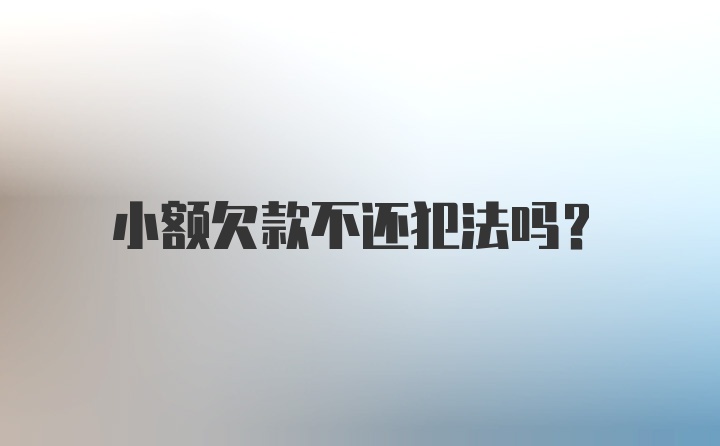 小额欠款不还犯法吗?